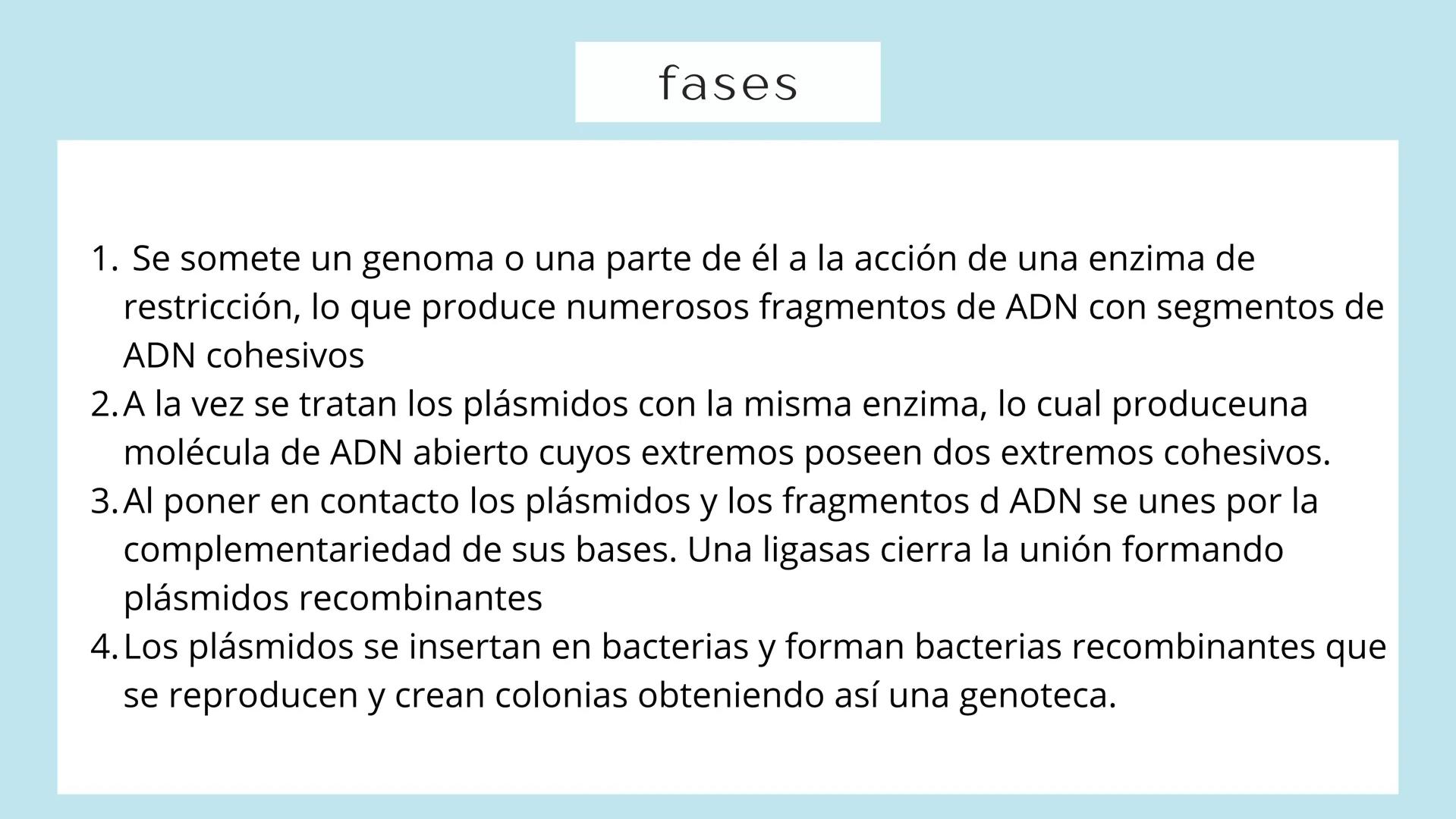 fases

1. Se somete un genoma o una parte de él a la acción de una enzima de restricción, lo que produce numerosos fragmentos de ADN con segmentos de ADN cohesivos
2. A la vez se tratan los plásmidos con la misma enzima, lo cual produceuna molécula de ADN abierto cuyos extremos poseen dos extremos cohesivos.
3. Al poner en contacto los plásmidos y los fragmentos d ADN se unes por la complementariedad de sus bases. Una ligasas cierra la unión formando plásmidos recombinantes
4. Los plásmidos se insertan en bacterias y forman bacterias recombinantes que se reproducen y crean colonias obteniendo así una genoteca.